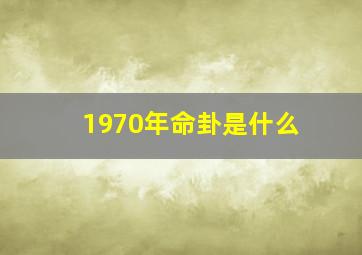 1970年命卦是什么